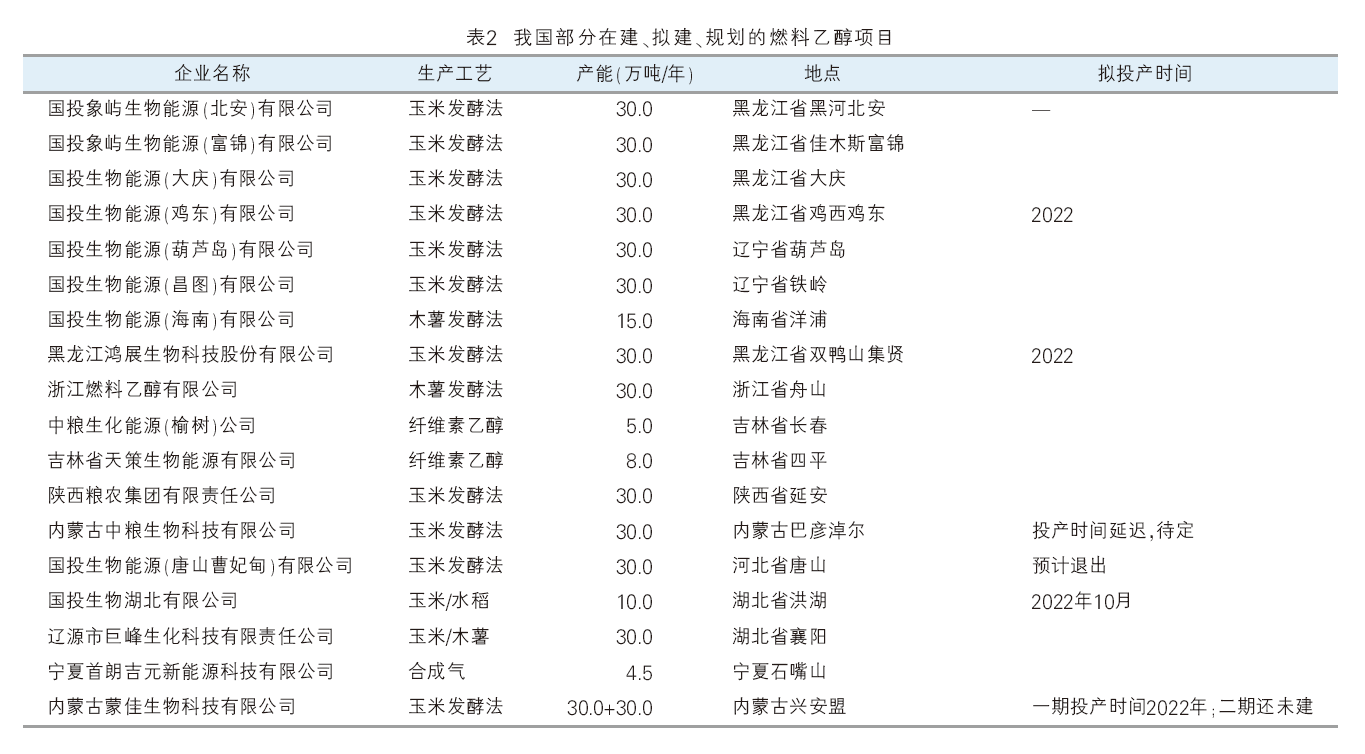 表2 我国部分在建、拟建、规划的燃料乙醇项目

| 企业名称 | 生产工艺 | 产能(万吨/年) | 地点 | 拟投产时间 |
|---|---|---|---|---|
| 国投象屿生物能源(北安)有限公司 | 玉米发酵法 | 30.0 | 黑龙江省黑河北安 | — |
| 国投象屿生物能源(富锦)有限公司 | 玉米发酵法 | 30.0 | 黑龙江省佳木斯富锦 | |
| 国投生物能源(大庆)有限公司 | 玉米发酵法 | 30.0 | 黑龙江省大庆 | |
| 国投生物能源(鸡东)有限公司 | 玉米发酵法 | 30.0 | 黑龙江省鸡西鸡东 | 2022 |
| 国投生物能源(葫芦岛)有限公司 | 玉米发酵法 | 30.0 | 辽宁省葫芦岛 | |
| 国投生物能源(昌图)有限公司 | 玉米发酵法 | 30.0 | 辽宁省铁岭 | |
| 国投生物能源(海南)有限公司 | 木薯发酵法 | 15.0 | 海南省洋浦 | |
| 黑龙江鸿展生物科技股份有限公司 | 玉米发酵法 | 30.0 | 黑龙江省双鸭山集贤 | 2022 |
| 浙江燃料乙醇有限公司 | 木薯发酵法 | 30.0 | 浙江省舟山 | |
| 中粮生化能源(榆树)公司 | 纤维素乙醇 | 5.0 | 吉林省长春 | |
| 吉林省天策生物能源有限公司 | 纤维素乙醇 | 8.0 | 吉林省四平 | |
| 陕西粮农集团有限责任公司 | 玉米发酵法 | 30.0 | 陕西省延安 | |
| 内蒙古中粮生物科技有限公司 | 玉米发酵法 | 30.0 | 内蒙古巴彦淖尔 | 投产时间延迟,待定 |
| 国投生物能源(唐山曹妃甸)有限公司 | 玉米发酵法 | 30.0 | 河北省唐山 | 预计退出 |
| 国投生物湖北有限公司 | 玉米/水稻 | 10.0 | 湖北省洪湖 | 2022年10月 |
| 辽源市巨峰生化科技有限责任公司 | 玉米/木薯 | 30.0 | 湖北省襄阳 | |
| 宁夏首朗吉元新能源科技有限公司 | 合成气 | 4.5 | 宁夏石嘴山 | |
| 内蒙古蒙佳生物科技有限公司 | 玉米发酵法 | 30.0+30.0 | 内蒙古兴安盟 | 一期投产时间2022年;二期还未建 |